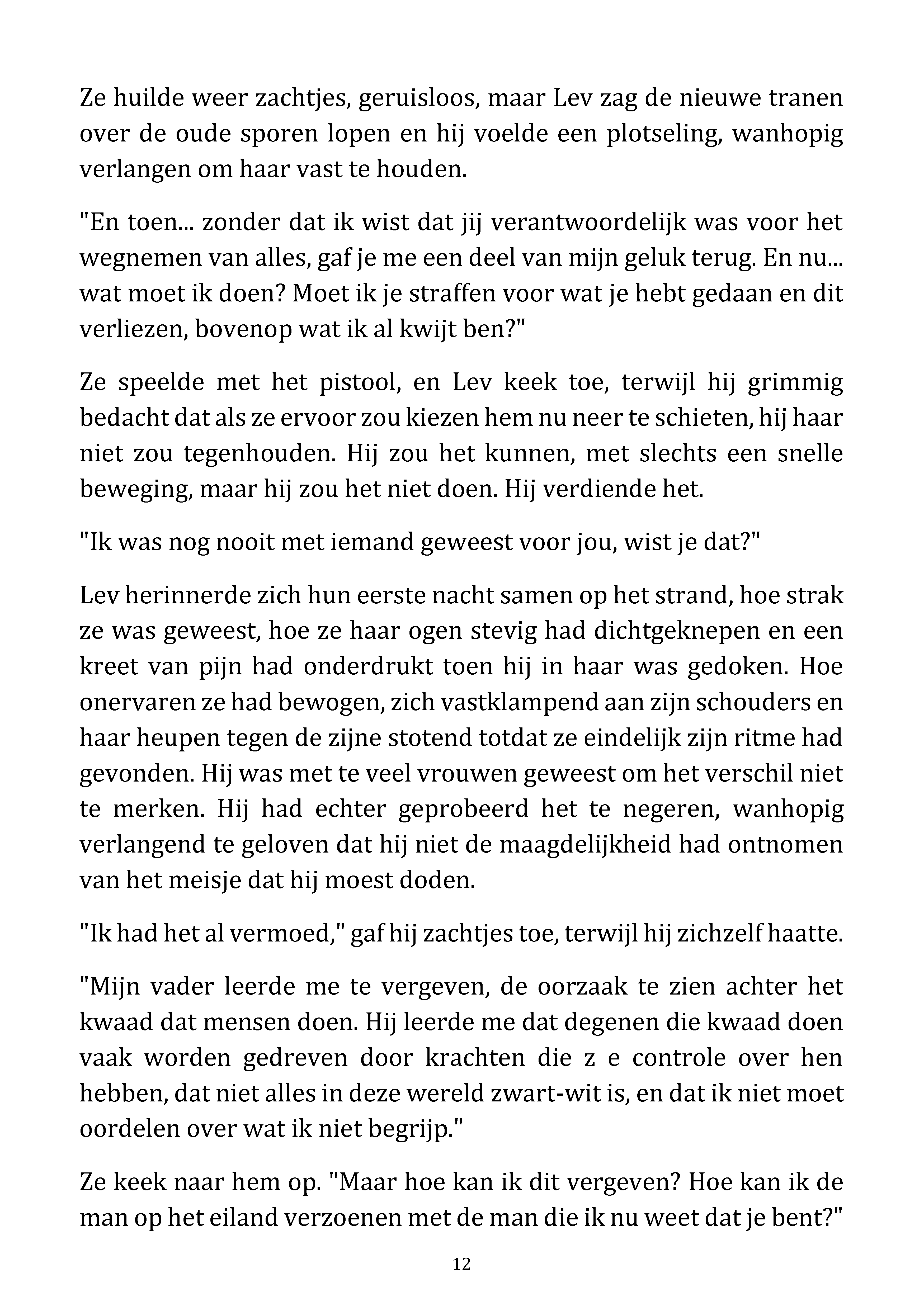 Ze huilde weer zachtjes, geruisloos, maar Lev zag de nieuwe tranen over de oude sporen lopen en hij voelde een plotseling, wanhopig verlangen om haar vast te houden.

"En toen... zonder dat ik wist dat jij verantwoordelijk was voor het wegnemen van alles, gaf je me een deel van mijn geluk terug. En nu... wat moet ik doen? Moet ik je straffen voor wat je hebt gedaan en dit verliezen, bovenop wat ik al kwijt ben?"

Ze speelde met het pistool, en Lev keek toe, terwijl hij grimmig bedacht dat als ze ervoor zou kiezen hem nu neer te schieten, hij haar niet zou tegenhouden. Hij zou het kunnen, met slechts een snelle beweging, maar hij zou het niet doen. Hij verdiende het.

"Ik was nog nooit met iemand geweest voor jou, wist je dat?"

Lev herinnerde zich hun eerste nacht samen op het strand, hoe strak ze was geweest, hoe ze haar ogen stevig had dichtgeknepen en een kreet van pijn had onderdrukt toen hij in haar was gedoken. Hoe onervaren ze had bewogen, zich vastklampend aan zijn schouders en haar heupen tegen de zijne stotend totdat ze eindelijk zijn ritme had gevonden. Hij was met te veel vrouwen geweest om het verschil niet te merken. Hij had echter geprobeerd het te negeren, wanhopig verlangend te geloven dat hij niet de maagdelijkheid had ontnomen van het meisje dat hij moest doden.

"Ik had het al vermoed," gaf hij zachtjes toe, terwijl hij zichzelf haatte.

"Mijn vader leerde me te vergeven, de oorzaak te zien achter het kwaad dat mensen doen. Hij leerde me dat degenen die kwaad doen vaak worden gedreven door krachten die z e controle over hen hebben, dat niet alles in deze wereld zwart-wit is, en dat ik niet moet oordelen over wat ik niet begrijp."

Ze keek naar hem op. "Maar hoe kan ik dit vergeven? Hoe kan ik de man op het eiland verzoenen met de man die ik nu weet dat je bent?"

12